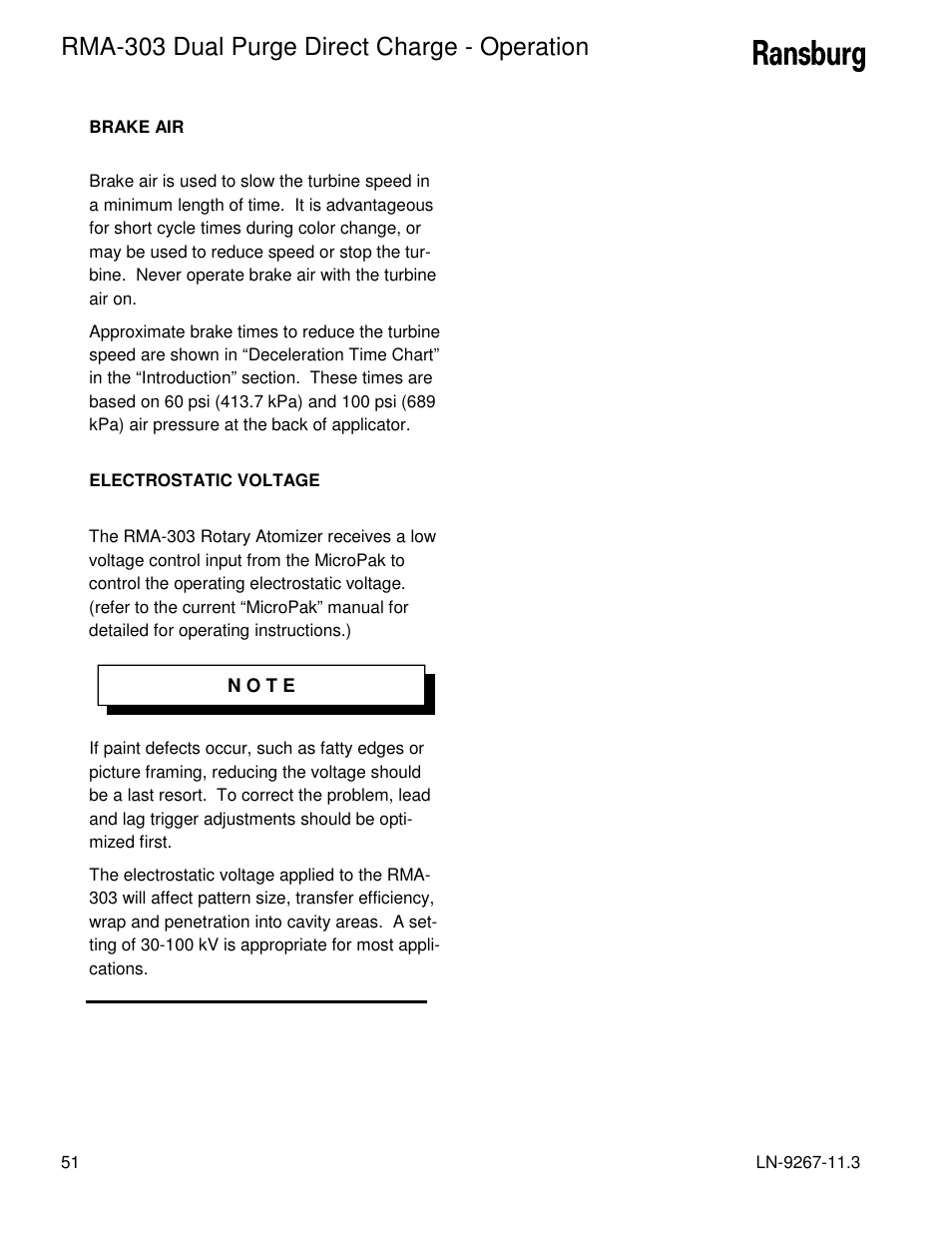 RMA-303 Dual Purge Direct Charge - Operation

Ransburg

BRAKE AIR

Brake air is used to slow the turbine speed in a minimum length of time. It is advantageous for short cycle times during color change, or may be used to reduce speed or stop the turbine. Never operate brake air with the turbine air on.

Approximate brake times to reduce the turbine speed are shown in “Deceleration Time Chart” in the “Introduction” section. These times are based on 60 psi (413.7 kPa) and 100 psi (689 kPa) air pressure at the back of applicator.

ELECTROSTATIC VOLTAGE

The RMA-303 Rotary Atomizer receives a low voltage control input from the MicroPak to control the operating electrostatic voltage. (refer to the current “MicroPak” manual for detailed for operating instructions.)

N O T E

If paint defects occur, such as fatty edges or picture framing, reducing the voltage should be a last resort. To correct the problem, lead and lag trigger adjustments should be optimized first.

The electrostatic voltage applied to the RMA-303 will affect pattern size, transfer efficiency, wrap and penetration into cavity areas. A setting of 30-100 kV is appropriate for most applications.

51

LN-9267-11.3